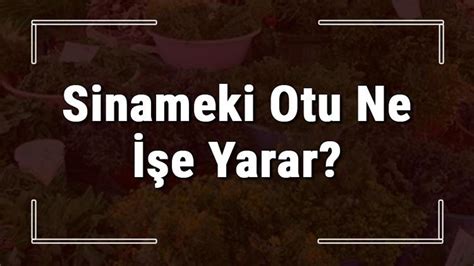 Sinameki Otu Ne İşe Yarar?